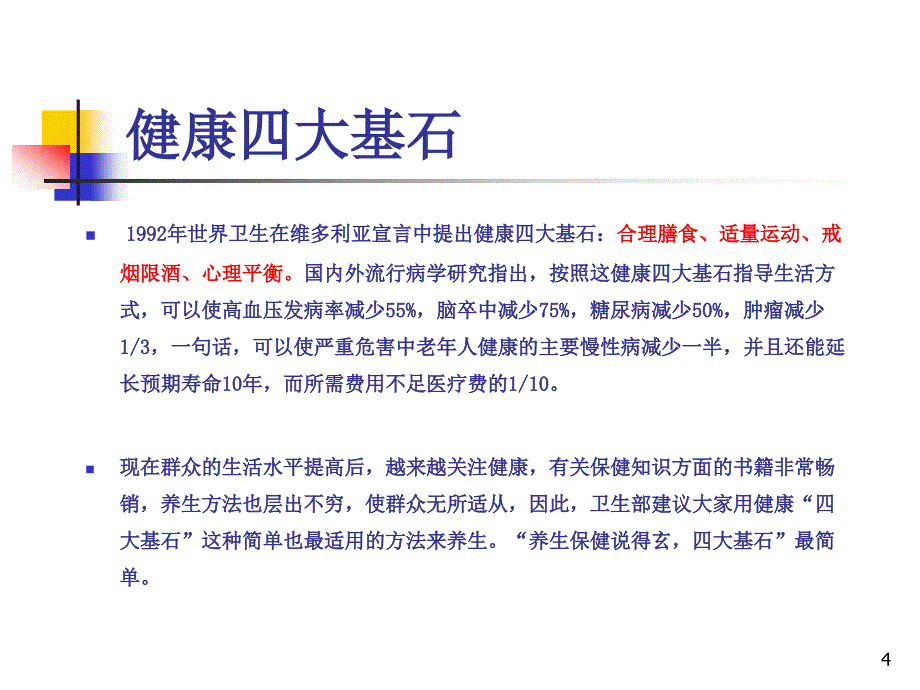 健康四大基石

1992年世界卫生在维多利亚宣言中提出健康四大基石：合理膳食、适量运动、戒烟限酒、心理平衡。国内外流行病学研究指出，按照这健康四大基石指导生活方式，可以使高血压发病率减少55%，脑卒中减少75%，糖尿病减少50%，肿瘤减少1/3，一句话，可以使严重危害中老年人健康的主要慢性病减少一半，并且还能延长预期寿命10年，而所需费用不足医疗费的1/10。

现在群众的生活水平提高后，越来越关注健康，有关保健知识方面的书籍非常畅销，养生方法也层出不穷，使群众无所适从，因此，卫生部建议大家用健康“四大基石”这种简单也最适用的方法来养生。“养生保健说得玄，四大基石”最简单。

4